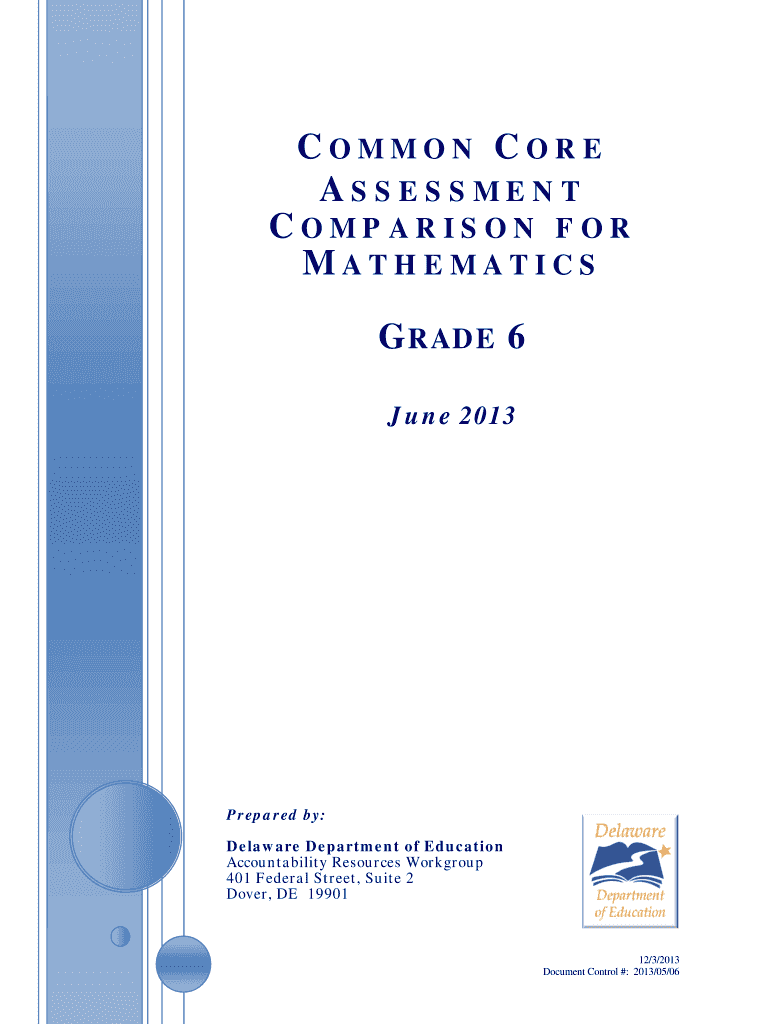 COMMON CORE ASSESSMENT COMPARISON FOR MATHEMATICS

GRADE 6

June 2013

Prepared by:

Delaware Department of Education
Accountability Resources Workgroup
401 Federal Street, Suite 2
Dover, DE 19901

Delaware
Department of Education

12/3/2013
Document Control #: 2013/05/06